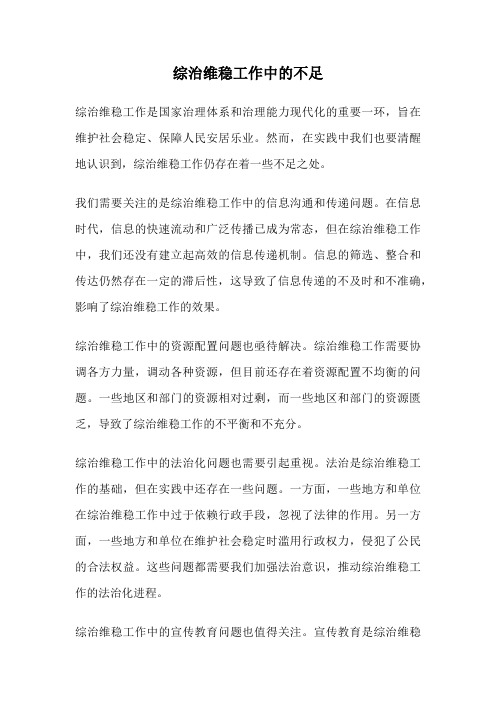 综治维稳工作中的不足

综治维稳工作是国家治理体系和治理能力现代化的重要一环，旨在维护社会稳定、保障人民安居乐业。然而，在实践中我们也要清醒地认识到，综治维稳工作仍存在着一些不足之处。

我们需要关注的是综治维稳工作中的信息沟通和传递问题。在信息时代，信息的快速流动和广泛传播已成为常态，但在综治维稳工作中，我们还没有建立起高效的信息传递机制。信息的筛选、整合和传达仍然存在一定的滞后性，这导致了信息传递的不及时和不准确，影响了综治维稳工作的效果。

综治维稳工作中的资源配置问题也亟待解决。综治维稳工作需要协调各方力量，调动各种资源，但目前还存在着资源配置不均衡的问题。一些地区和部门的资源相对过剩，而一些地区和部门的资源匮乏，导致了综治维稳工作的不平衡和不充分。

综治维稳工作中的法治化问题也需要引起重视。法治是综治维稳工作的基础，但在实践中还存在一些问题。一方面，一些地方和单位在综治维稳工作中过于依赖行政手段，忽视了法律的作用。另一方面，一些地方和单位在维护社会稳定时滥用行政权力，侵犯了公民的合法权益。这些问题都需要我们加强法治意识，推动综治维稳工作的法治化进程。

综治维稳工作中的宣传教育问题也值得关注。宣传教育是综治维稳